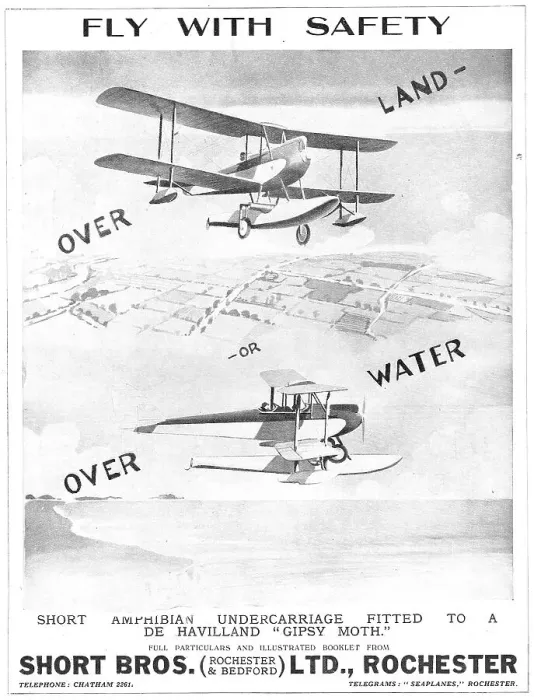 FLY WITH SAFETY

OVER LAND-

-OR

OVER WATER

SHORT AMPHIBIAN UNDERCARRIAGE FITTED TO A DE HAVILLAND "GIPSY MOTH."

FULL PARTICULARS AND ILLUSTRATED BOOKLET FROM

SHORT BROS. (ROCHESTER & BEDFORD) LTD., ROCHESTER

TELEPHONE: CHATHAM 2261.

TELEGRAMS: "SEAPLANES," ROCHESTER.